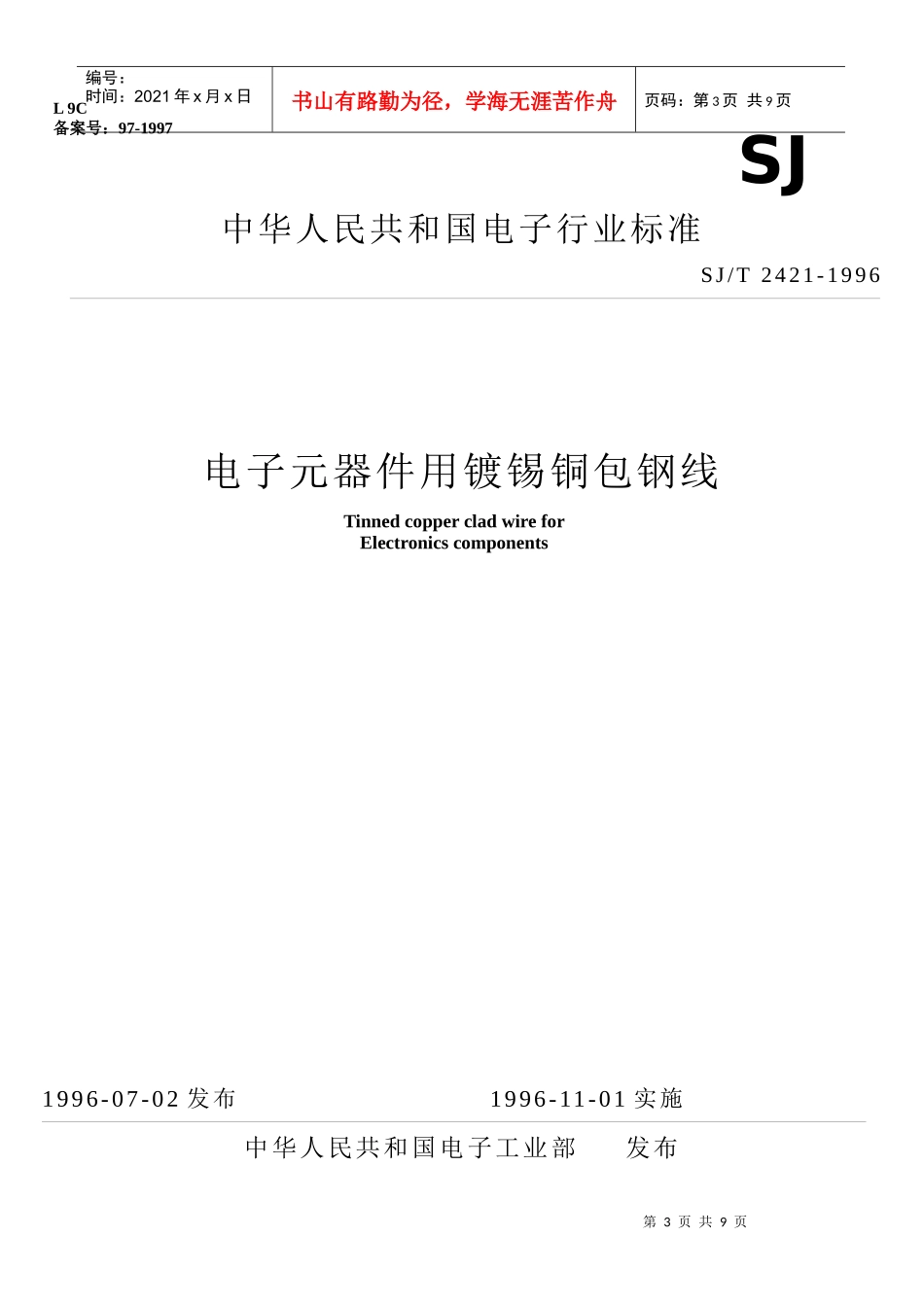 编号：
时间：2021年x月x日

书山有路勤为径，学海无涯苦作舟

页码：第3页 共9页

L 9C
备案号：97-1997

SJ

中华人民共和国电子行业标准

SJ/T 2421-1996

电子元器件用镀锡铜包钢线

Tinned copper clad wire for
Electronics components

1996-07-02发布 1996-11-01实施

中华人民共和国电子工业部 发布

第3页 共9页